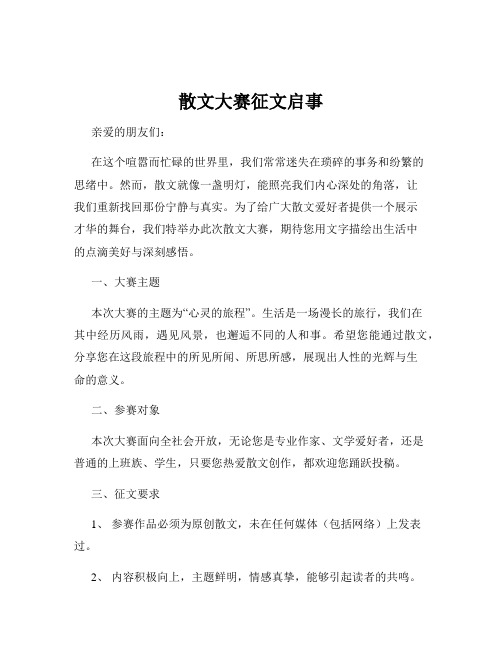 散文大赛征文启事

亲爱的朋友们：

在这个喧嚣而忙碌的世界里，我们常常迷失在琐碎的事务和纷繁的思绪中。然而，散文就像一盏明灯，能照亮我们内心深处的角落，让我们重新找回那份宁静与真实。为了给广大散文爱好者提供一个展示才华的舞台，我们特举办此次散文大赛，期待您用文字描绘出生活中的点滴美好与深刻感悟。

一、大赛主题

本次大赛的主题为“心灵的旅程”。生活是一场漫长的旅行，我们在其中经历风雨，遇见风景，也邂逅不同的人和事。希望您能通过散文，分享您在这段旅程中的所见所闻、所思所感，展现出人性的光辉与生命的意义。

二、参赛对象

本次大赛面向全社会开放，无论您是专业作家、文学爱好者，还是普通的上班族、学生，只要您热爱散文创作，都欢迎您踊跃投稿。

三、征文要求

1、 参赛作品必须为原创散文，未在任何媒体（包括网络）上发表过。

2、 内容积极向上，主题鲜明，情感真挚，能够引起读者的共鸣。